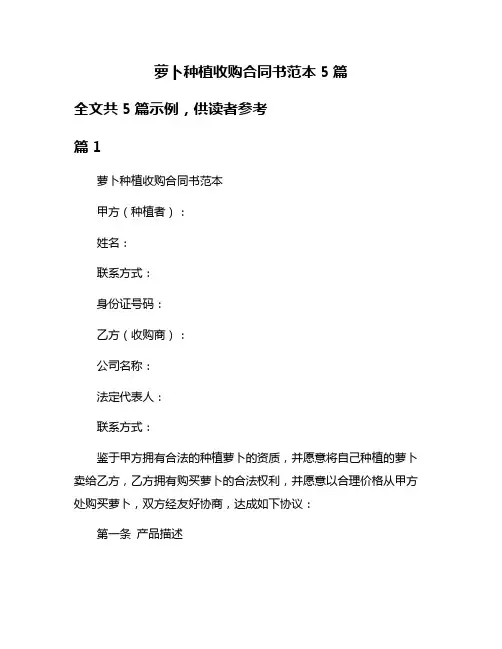 萝卜种植收购合同书范本 5 篇

全文共 5 篇示例，供读者参考

篇 1

萝卜种植收购合同书范本

甲方（种植者）：

姓名：

联系方式：

身份证号码：

乙方（收购商）：

公司名称：

法定代表人：

联系方式：

鉴于甲方拥有合法的种植萝卜的资质，并愿意将自己种植的萝卜卖给乙方，乙方拥有购买萝卜的合法权利，并愿意以合理价格从甲方处购买萝卜，双方经友好协商，达成如下协议：

第一条 产品描述